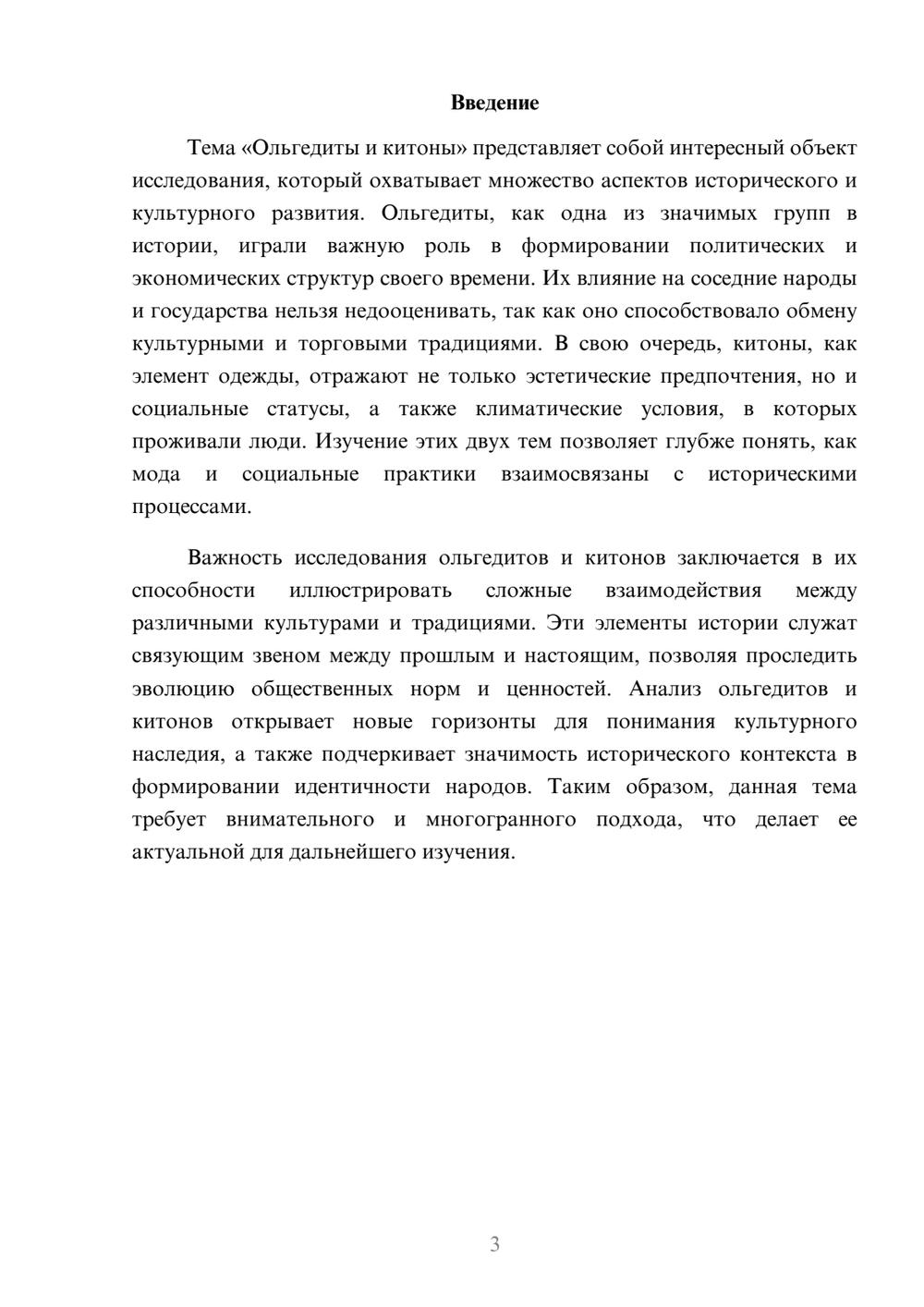 Введение

Тема «Ольгедиты и китоны» представляет собой интересный объект исследования, который охватывает множество аспектов исторического и культурного развития. Ольгедиты, как одна из значимых групп в истории, играли важную роль в формировании политических и экономических структур своего времени. Их влияние на соседние народы и государства нельзя недооценивать, так как оно способствовало обмену культурными и торговыми традициями. В свою очередь, китоны, как элемент одежды, отражают не только эстетические предпочтения, но и социальные статусы, а также климатические условия, в которых проживали люди. Изучение этих двух тем позволяет глубже понять, как мода и социальные практики взаимосвязаны с историческими процессами.

Важность исследования ольгедитов и китонов заключается в их способности иллюстрировать сложные взаимодействия между различными культурами и традициями. Эти элементы истории служат связующим звеном между прошлым и настоящим, позволяя проследить эволюцию общественных норм и ценностей. Анализ ольгедитов и китонов открывает новые горизонты для понимания культурного наследия, а также подчеркивает значимость исторического контекста в формировании идентичности народов. Таким образом, данная тема требует внимательного и многогранного подхода, что делает ее актуальной для дальнейшего изучения.

3